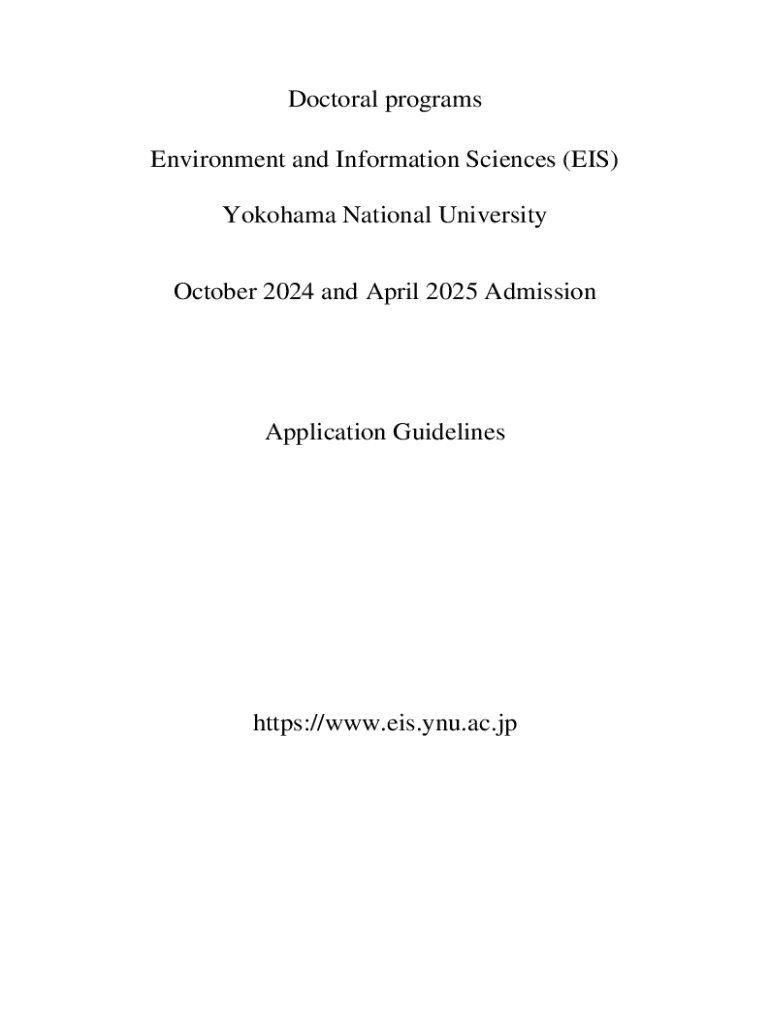 Doctoral programs

Environment and Information Sciences (EIS)

Yokohama National University

October 2024 and April 2025 Admission

Application Guidelines

https://www.eis.ynu.ac.jp